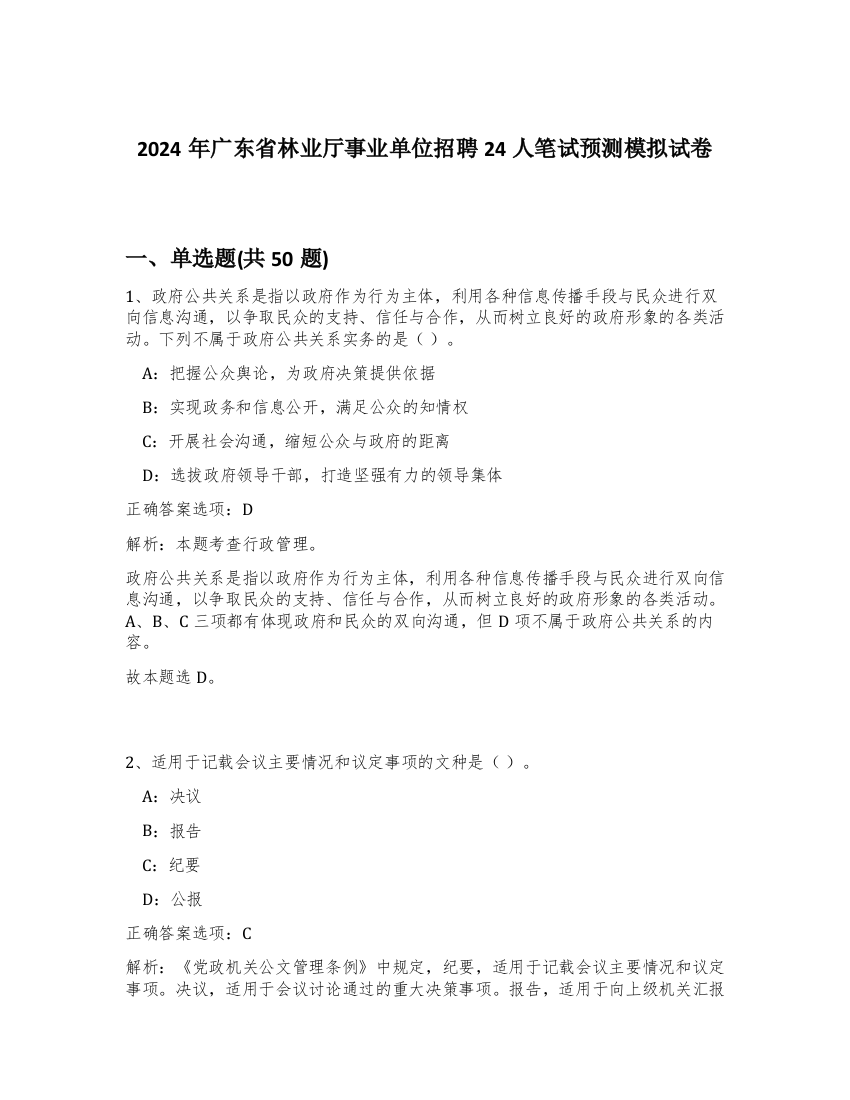 2024 年广东省林业厅事业单位招聘 24 人笔试预测模拟试卷

一、单选题(共 50 题)

1、政府公共关系是指以政府作为行为主体，利用各种信息传播手段与民众进行双向信息沟通，以争取民众的支持、信任与合作，从而树立良好的政府形象的各类活动。下列不属于政府公共关系实务的是（ ）。

A：把握公众舆论，为政府决策提供依据

B：实现政务和信息公开，满足公众的知情权

C：开展社会沟通，缩短公众与政府的距离

D：选拔政府领导干部，打造坚强有力的领导集体

正确答案选项：D

解析：本题考查行政管理。

政府公共关系是指以政府作为行为主体，利用各种信息传播手段与民众进行双向信息沟通，以争取民众的支持、信任与合作，从而树立良好的政府形象的各类活动。A、B、C 三项都有体现政府和民众的双向沟通，但 D 项不属于政府公共关系的内容。

故本题选 D。

2、适用于记载会议主要情况和议定事项的文种是（ ）。

A：决议

B：报告

C：纪要

D：公报

正确答案选项：C

解析：《党政机关公文管理条例》中规定，纪要，适用于记载会议主要情况和议定事项。决议，适用于会议讨论通过的重大决策事项。报告，适用于向上级机关汇报